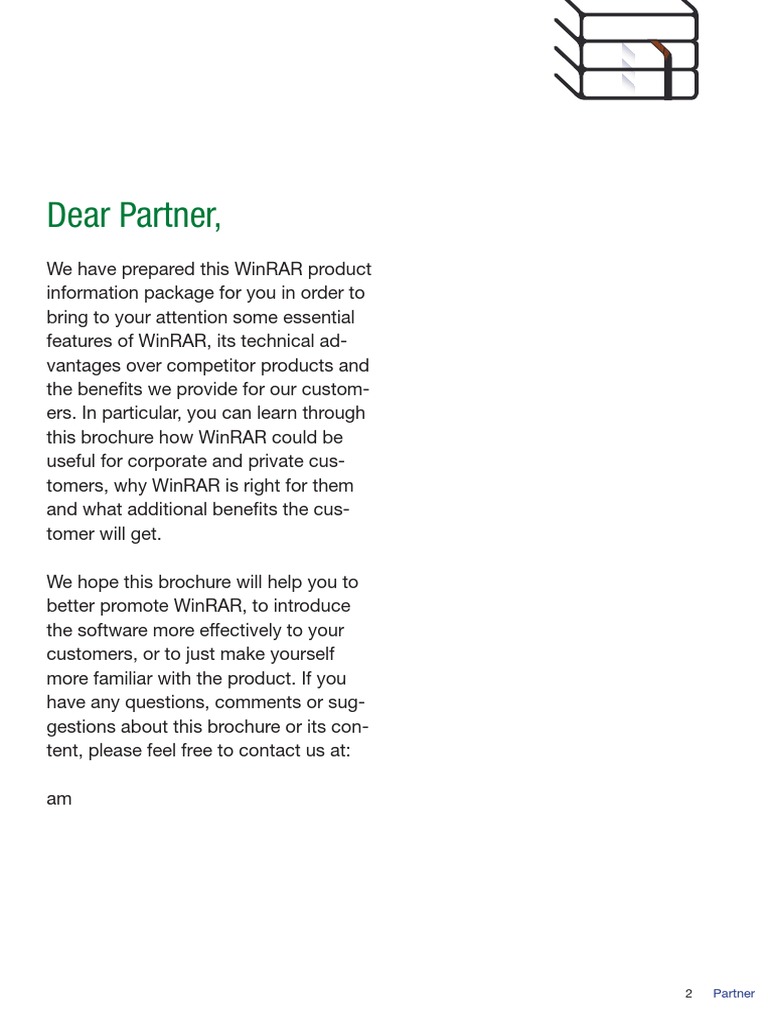 Dear Partner,

We have prepared this WinRAR product information package for you in order to bring to your attention some essential features of WinRAR, its technical advantages over competitor products and the benefits we provide for our customers. In particular, you can learn through this brochure how WinRAR could be useful for corporate and private customers, why WinRAR is right for them and what additional benefits the customer will get.

We hope this brochure will help you to better promote WinRAR, to introduce the software more effectively to your customers, or to just make yourself more familiar with the product. If you have any questions, comments or suggestions about this brochure or its content, please feel free to contact us at:

am

2 Partner